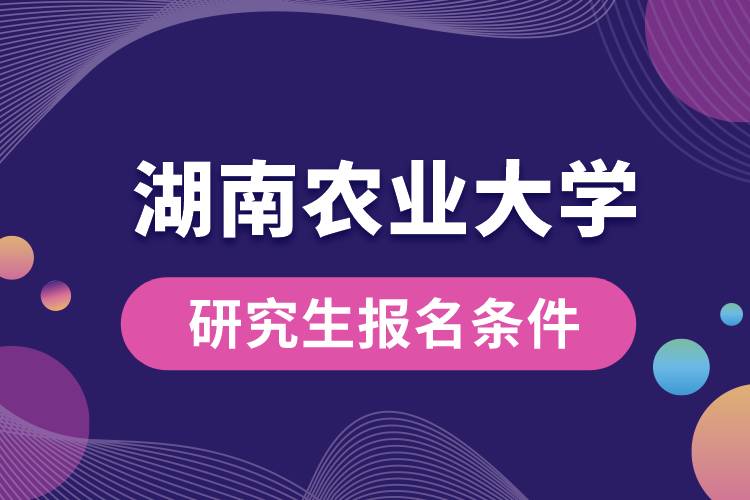 湖南农业大学

研究生报名条件